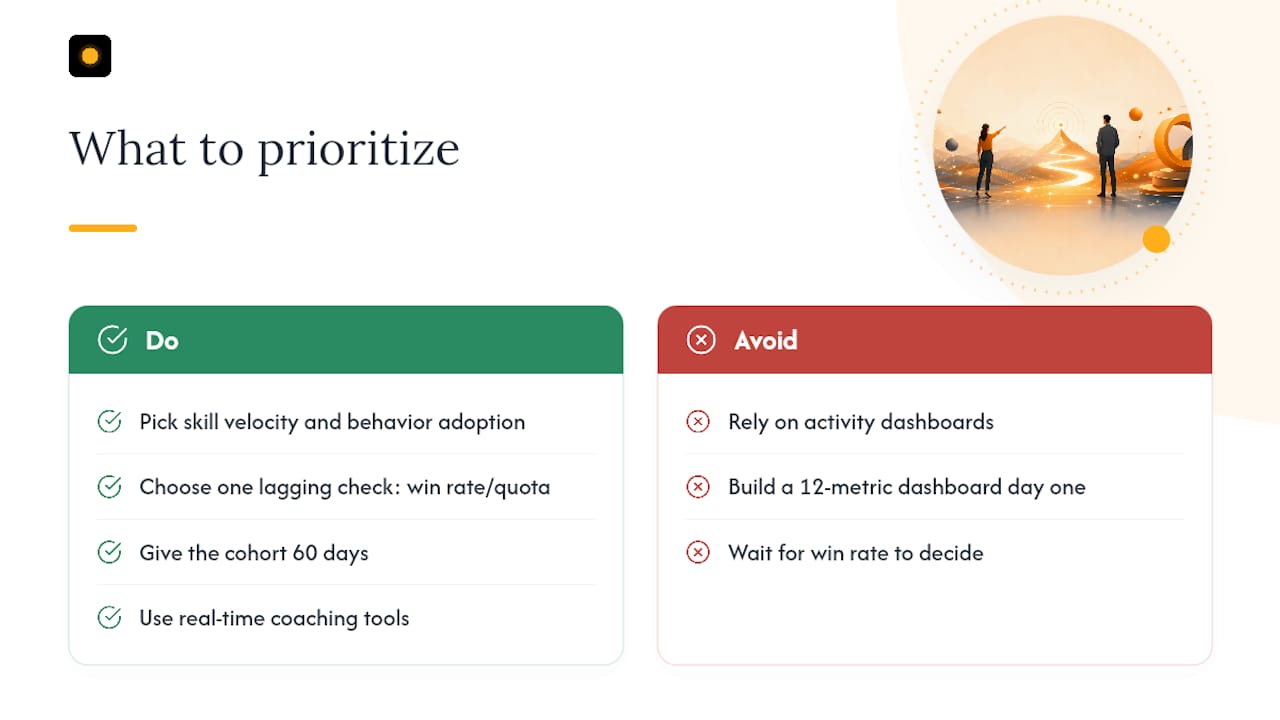 What to prioritize

Do

Pick skill velocity and behavior adoption

Choose one lagging check: win rate/quota

Give the cohort 60 days

Use real-time coaching tools

Avoid

Rely on activity dashboards

Build a 12-metric dashboard day one

Wait for win rate to decide